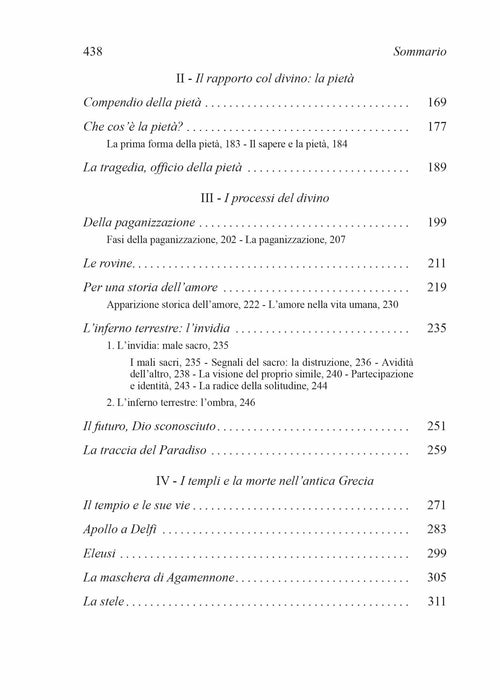 438 Sommario

II - Il rapporto col divino: la pietà

Compendio della pietà 169

Che cos'è la pietà? 177

La prima forma della pietà, 183 - Il sapere e la pietà, 184

La tragedia, officio della pietà 189

III - I processi del divino

Della paganizzazione 199

Fasi della paganizzazione, 202 - La paganizzazione, 207

Le rovine 211

Per una storia dell'amore 219

Apparizione storica dell'amore, 222 - L'amore nella vita umana, 230

L'inferno terrestre: l'invidia 235

1. L'invidia: male sacro, 235

I mali sacri, 235 - Segnali del sacro: la distruzione, 236 - Avidità dell'altro, 238 - La visione del proprio simile, 240 - Partecipazione e identità, 243 - La radice della solitudine, 244

2. L'inferno terrestre: l'ombra, 246

Il futuro, Dio sconosciuto 251

La traccia del Paradiso 259

IV - I templi e la morte nell'antica Grecia

Il tempio e le sue vie 271

Apollo a Delfi 283

Eleusi 299

La maschera di Agamennone 305

La stele 311